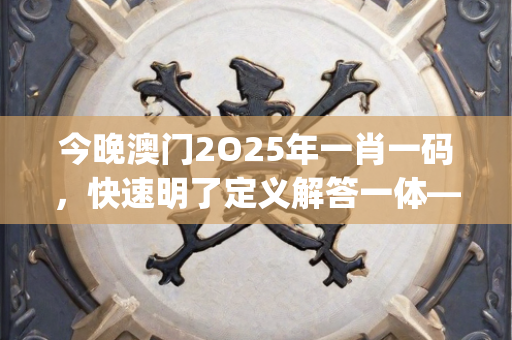 今晚澳门2O25年一肖一码，快速明了定义解答一体—